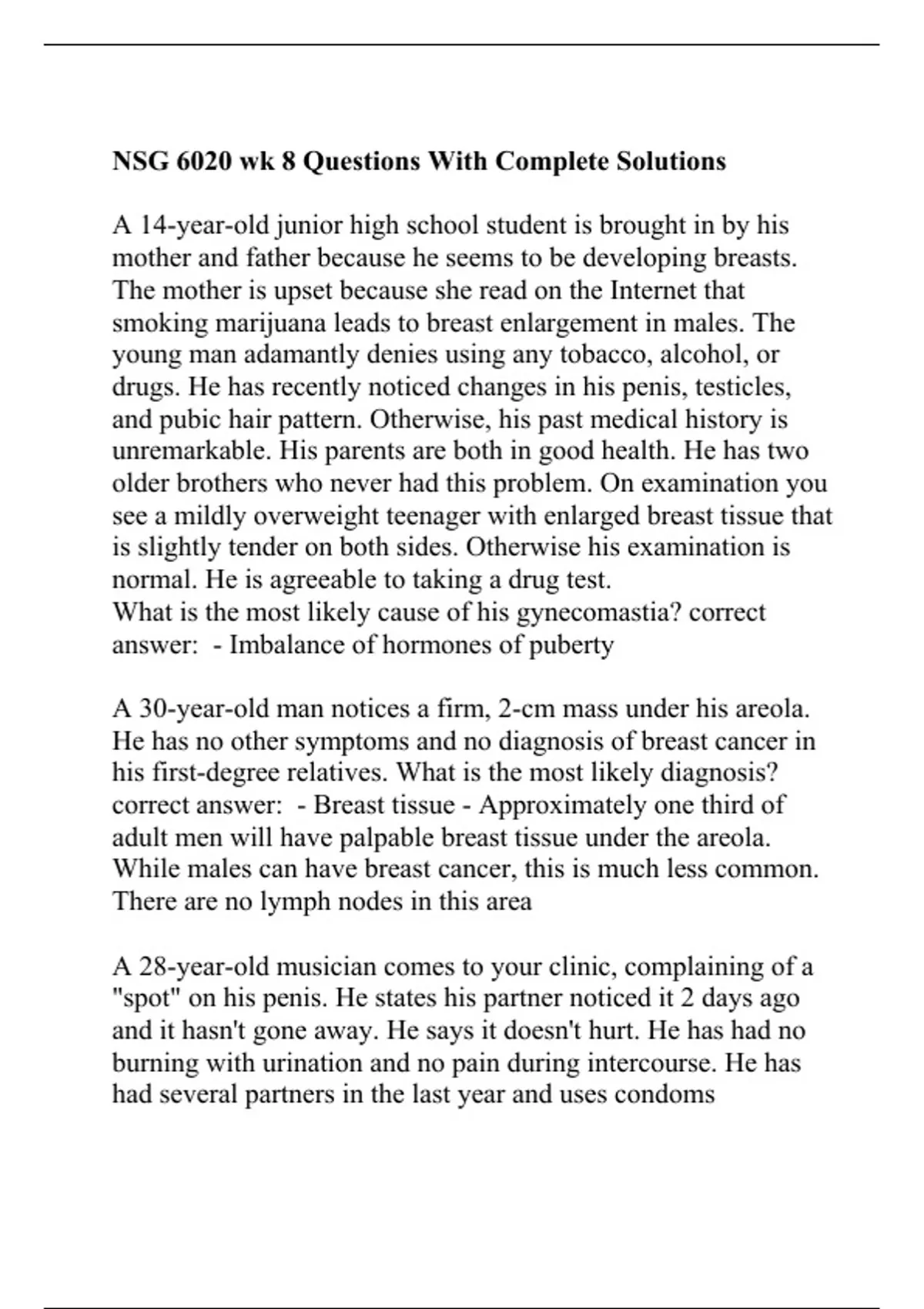 NSG 6020 wk 8 Questions With Complete Solutions

A 14-year-old junior high school student is brought in by his mother and father because he seems to be developing breasts. The mother is upset because she read on the Internet that smoking marijuana leads to breast enlargement in males. The young man adamantly denies using any tobacco, alcohol, or drugs. He has recently noticed changes in his penis, testicles, and pubic hair pattern. Otherwise, his past medical history is unremarkable. His parents are both in good health. He has two older brothers who never had this problem. On examination you see a mildly overweight teenager with enlarged breast tissue that is slightly tender on both sides. Otherwise his examination is normal. He is agreeable to taking a drug test.
What is the most likely cause of his gynecomastia? correct answer:  - Imbalance of hormones of puberty

A 30-year-old man notices a firm, 2-cm mass under his areola. He has no other symptoms and no diagnosis of breast cancer in his first-degree relatives. What is the most likely diagnosis? correct answer:  - Breast tissue - Approximately one third of adult men will have palpable breast tissue under the areola. While males can have breast cancer, this is much less common. There are no lymph nodes in this area

A 28-year-old musician comes to your clinic, complaining of a "spot" on his penis. He states his partner noticed it 2 days ago and it hasn't gone away. He says it doesn't hurt. He has had no burning with urination and no pain during intercourse. He has had several partners in the last year and uses condoms